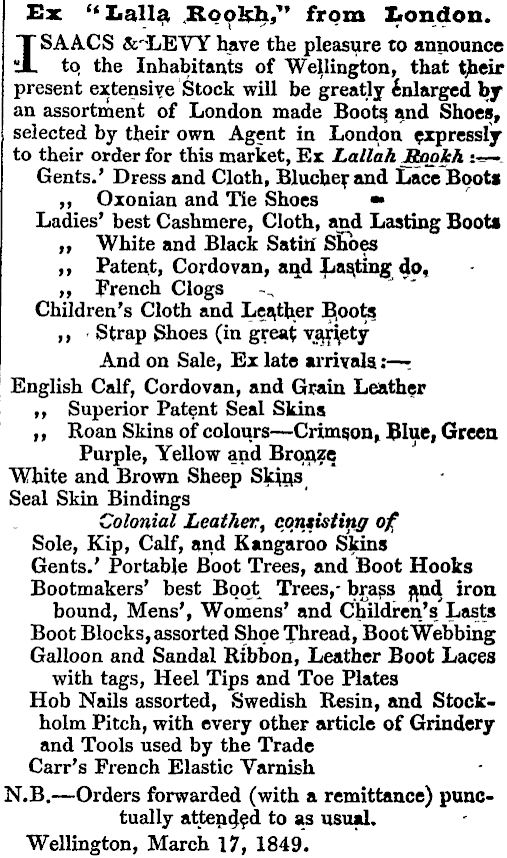 Ex "Lalla Rookh," from London.

ISAACS & LEVY have the pleasure to announce to the Inhabitants of Wellington, that their present extensive Stock will be greatly enlarged by an assortment of London made Boots and Shoes, selected by their own Agent in London expressly to their order for this market, Ex Lallah Rookh :—

Gents.' Dress and Cloth, Blucher and Lace Boots
,, Oxonian and Tie Shoes
Ladies' best Cashmere, Cloth, and Lasting Boots
,, White and Black Satin Shoes
,, Patent, Cordovan, and Lasting do,
,, French Clogs
Children's Cloth and Leather Boots
,, Strap Shoes (in great variety

And on Sale, Ex late arrivals :—

English Calf, Cordovan, and Grain Leather
,, Superior Patent Seal Skins
,, Roan Skins of colours—Crimson, Blue, Green Purple, Yellow and Bronze
White and Brown Sheep Skins
Seal Skin Bindings

Colonial Leather, consisting of
Sole, Kip, Calf, and Kangaroo Skins
Gents.' Portable Boot Trees, and Boot Hooks
Bootmakers' best Boot Trees, brass and iron bound, Mens', Womens' and Children's Lasts
Boot Blocks, assorted Shoe Thread, Boot Webbing
Galloon and Sandal Ribbon, Leather Boot Laces with tags, Heel Tips and Toe Plates
Hob Nails assorted, Swedish Resin, and Stockholm Pitch, with every other article of Grindery and Tools used by the Trade
Carr's French Elastic Varnish

N.B.—Orders forwarded (with a remittance) punctually attended to as usual.

Wellington, March 17, 1849.